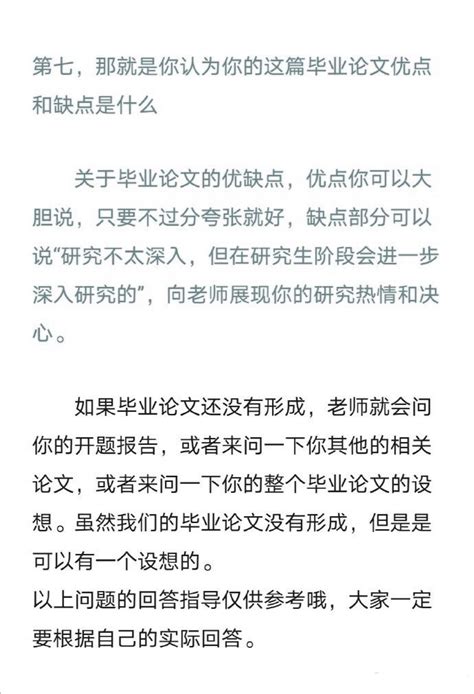 第七，那就是你认为你的这篇毕业论文优点和缺点是什么

关于毕业论文的优缺点，优点你可以大胆说，只要不过分夸张就好，缺点部分可以说“研究不太深入，但在研究生阶段会进一步深入研究的”，向老师展现你的研究热情和决心。

如果毕业论文还没有形成，老师就会问你的开题报告，或者来问一下你其他的相关论文，或者来问一下你的整个毕业论文的设想。虽然我们的毕业论文没有形成，但是是可以有一个设想的。
以上问题的回答指导仅供参考哦，大家一定要根据自己的实际回答。